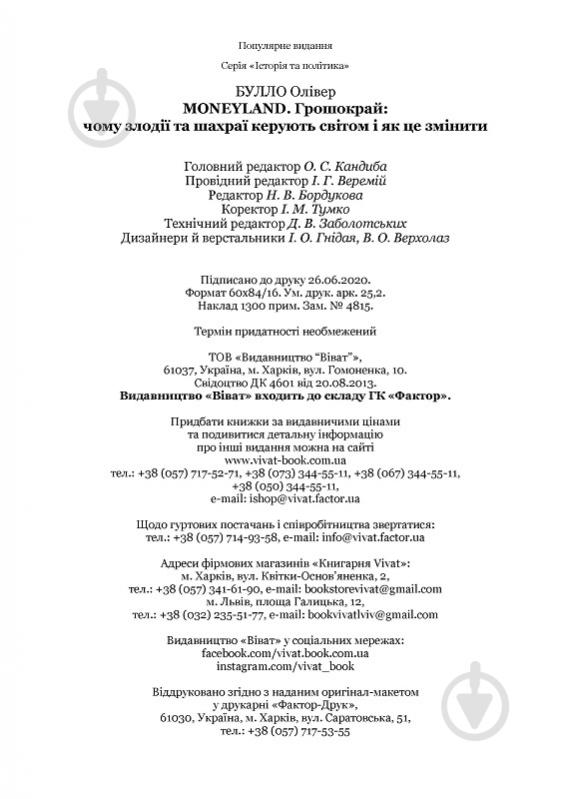 Популярне видання

Серія «Історія та політика»

БУЛЛО Олівер
MONEYLAND. Грошокрай:
чому злодії та шахраї керують світом і як це змінити

Головний редактор О. С. Кандиба
Провідний редактор І. Г. Веремій
Редактор Н. В. Бордукова
Коректор І. М. Тумко
Технічний редактор Д. В. Заболотських
Дизайнери й верстальники І. О. Гнідая, В. О. Верхолаз

Підписано до друку 26.06.2020.
Формат 60х84/16. Ум. друк. арк. 25,2.
Наклад 1300 прим. Зам. № 4815.

Термін придатності необмежений

ТОВ «Видавництво "Віват"»,
61037, Україна, м. Харків, вул. Гомоненка, 10.
Свідоцтво ДК 4601 від 20.08.2013.
Видавництво «Віват» входить до складу ГК «Фактор».

Придбати книжки за видавничими цінами
та подивитися детальну інформацію
про інші видання можна на сайті
www.vivat-book.com.ua
тел.: +38 (057) 717-52-71, +38 (073) 344-55-11, +38 (067) 344-55-11,
+38 (050) 344-55-11,
e-mail: ishop@vivat.factor.ua

Щодо гуртових постачань і співробітництва звертатися:
тел.: +38 (057) 714-93-58, e-mail: info@vivat.factor.ua

Адреси фірмових магазинів «Книгарня Vivat»:
м. Харків, вул. Квітки-Основ'яненка, 2,
тел.: +38 (057) 341-61-90, e-mail: bookstorevivat@gmail.com
м. Львів, площа Галицька, 12,
тел.: +38 (032) 235-51-77, e-mail: bookvivatlviv@gmail.com

Видавництво «Віват» у соціальних мережах:
facebook.com/vivat.book.com.ua
instagram.com/vivat_book

Віддруковано згідно з наданим оригінал-макетом
у друкарні «Фактор-Друк»,
61030, Україна, м. Харків, вул. Саратовська, 51,
тел.: +38 (057) 717-53-55